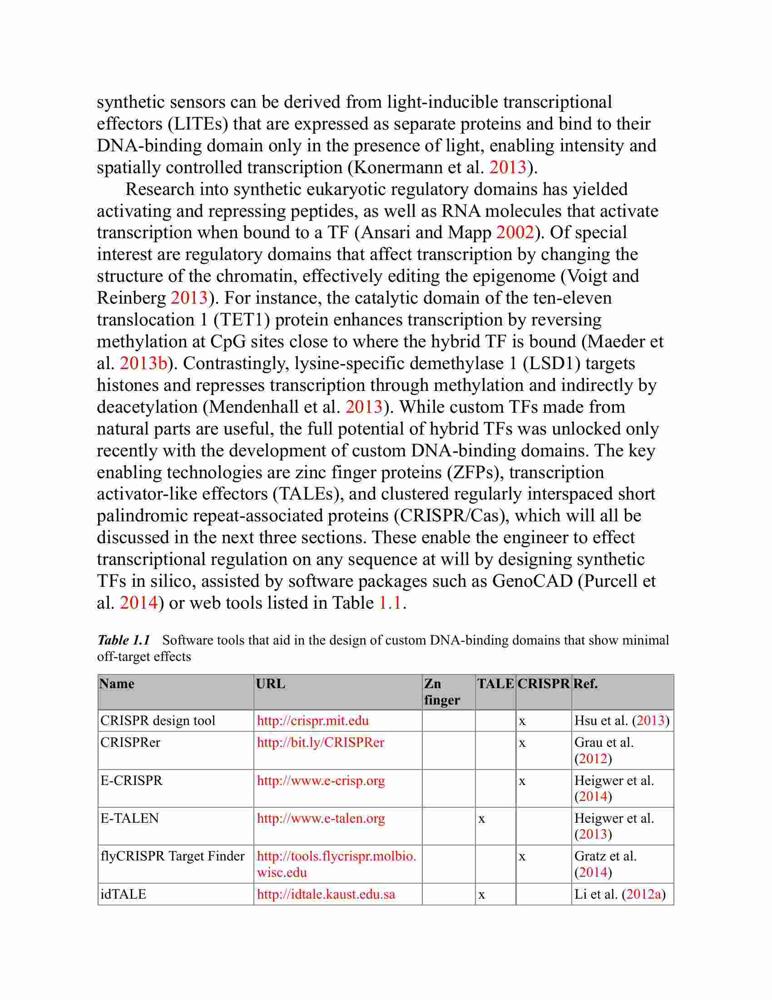 synthetic sensors can be derived from light-inducible transcriptional effectors (LITEs) that are expressed as separate proteins and bind to their DNA-binding domain only in the presence of light, enabling intensity and spatially controlled transcription (Konermann et al. 2013).

Research into synthetic eukaryotic regulatory domains has yielded activating and repressing peptides, as well as RNA molecules that activate transcription when bound to a TF (Ansari and Mapp 2002). Of special interest are regulatory domains that affect transcription by changing the structure of the chromatin, effectively editing the epigenome (Voigt and Reinberg 2013). For instance, the catalytic domain of the ten-eleven translocation 1 (TET1) protein enhances transcription by reversing methylation at CpG sites close to where the hybrid TF is bound (Maeder et al. 2013b). Contrastingly, lysine-specific demethylase 1 (LSD1) targets histones and represses transcription through methylation and indirectly by deacetylation (Mendenhall et al. 2013). While custom TFs made from natural parts are useful, the full potential of hybrid TFs was unlocked only recently with the development of custom DNA-binding domains. The key enabling technologies are zinc finger proteins (ZFPs), transcription activator-like effectors (TALEs), and clustered regularly interspaced short palindromic repeat-associated proteins (CRISPR/Cas), which will all be discussed in the next three sections. These enable the engineer to effect transcriptional regulation on any sequence at will by designing synthetic TFs in silico, assisted by software packages such as GenoCAD (Purcell et al. 2014) or web tools listed in Table 1.1.

Table 1.1 Software tools that aid in the design of custom DNA-binding domains that show minimal off-target effects

| Name | URL | Zn finger | TALE | CRISPR | Ref. |
|---|---|---|---|---|---|
| CRISPR design tool | http://crispr.mit.edu | | | x | Hsu et al. (2013) |
| CRISPRer | http://bit.ly/CRISPRer | | | x | Grau et al. (2012) |
| E-CRISPR | http://www.e-crisp.org | | | x | Heigwer et al. (2014) |
| E-TALEN | http://www.e-talen.org | | x | | Heigwer et al. (2013) |
| flyCRISPR Target Finder | http://tools.flycrispr.molbio.wisc.edu | | | x | Gratz et al. (2014) |
| idTALE | http://idtale.kaust.edu.sa | | x | | Li et al. (2012a) |